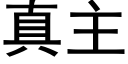 真主